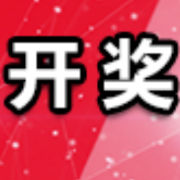 开奖